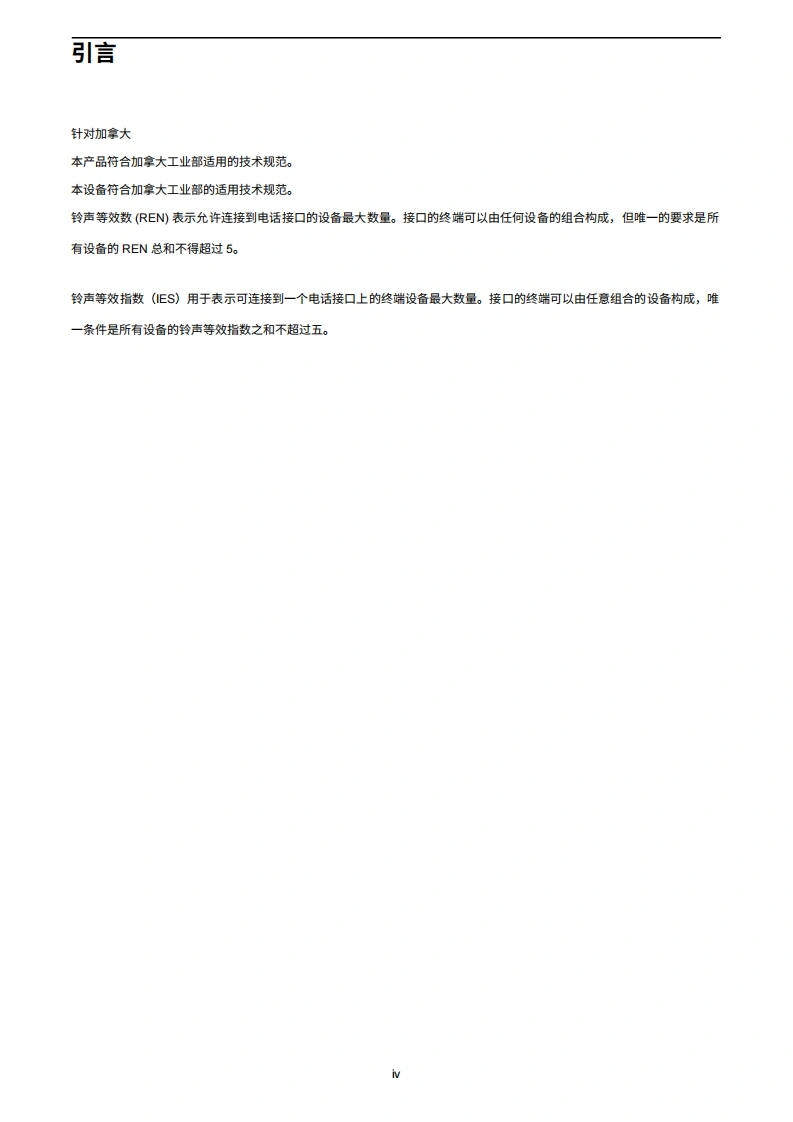 引言

针对加拿大

本产品符合加拿大工业部适用的技术规范。

本设备符合加拿大工业部的适用技术规范。

铃声等效数(REN)表示允许连接到电话接口的设备最大数量。接口的终端可以由任何设备的组合构成,但唯一的要求是所有设备的REN总和不得超过5。

铃声等效指数(IES)用于表示可连接到一个电话接口上的终端设备最大数量。接口的终端可以由任意组合的设备构成,唯一条件是所有设备的铃声等效指数之和不超过五。

iv